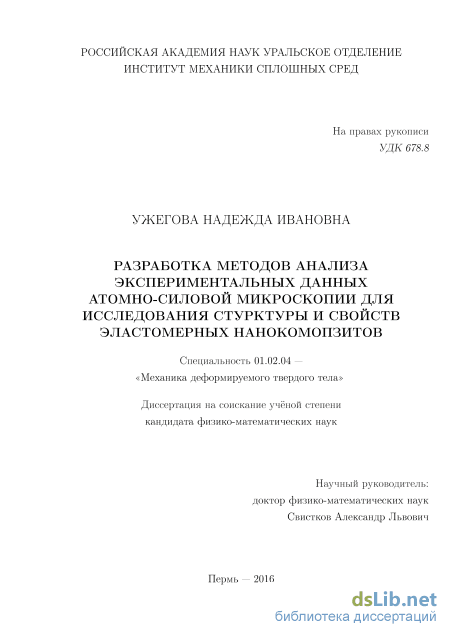 РОССИЙСКАЯ АКАДЕМИЯ НАУК УРАЛЬСКОЕ ОТДЕЛЕНИЕ
ИНСТИТУТ МЕХАНИКИ СПЛОШНЫХ СРЕД

На правах рукописи
УДК 678.8

УЖЕГОВА НАДЕЖДА ИВАНОВНА

РАЗРАБОТКА МЕТОДОВ АНАЛИЗА ЭКСПЕРИМЕНТАЛЬНЫХ ДАННЫХ АТОМНО-СИЛОВОЙ МИКРОСКОПИИ ДЛЯ ИССЛЕДОВАНИЯ СТУРКТУРЫ И СВОЙСТВ ЭЛАСТОМЕРНЫХ НАНОКОМОПЗИТОВ

Специальность 01.02.04 —
«Механика деформируемого твердого тела»

Диссертация на соискание учёной степени
кандидата физико-математических наук

Научный руководитель:
доктор физико-математических наук
Свистков Александр Львович

Пермь — 2016

dsLib.net
библиотека диссертаций